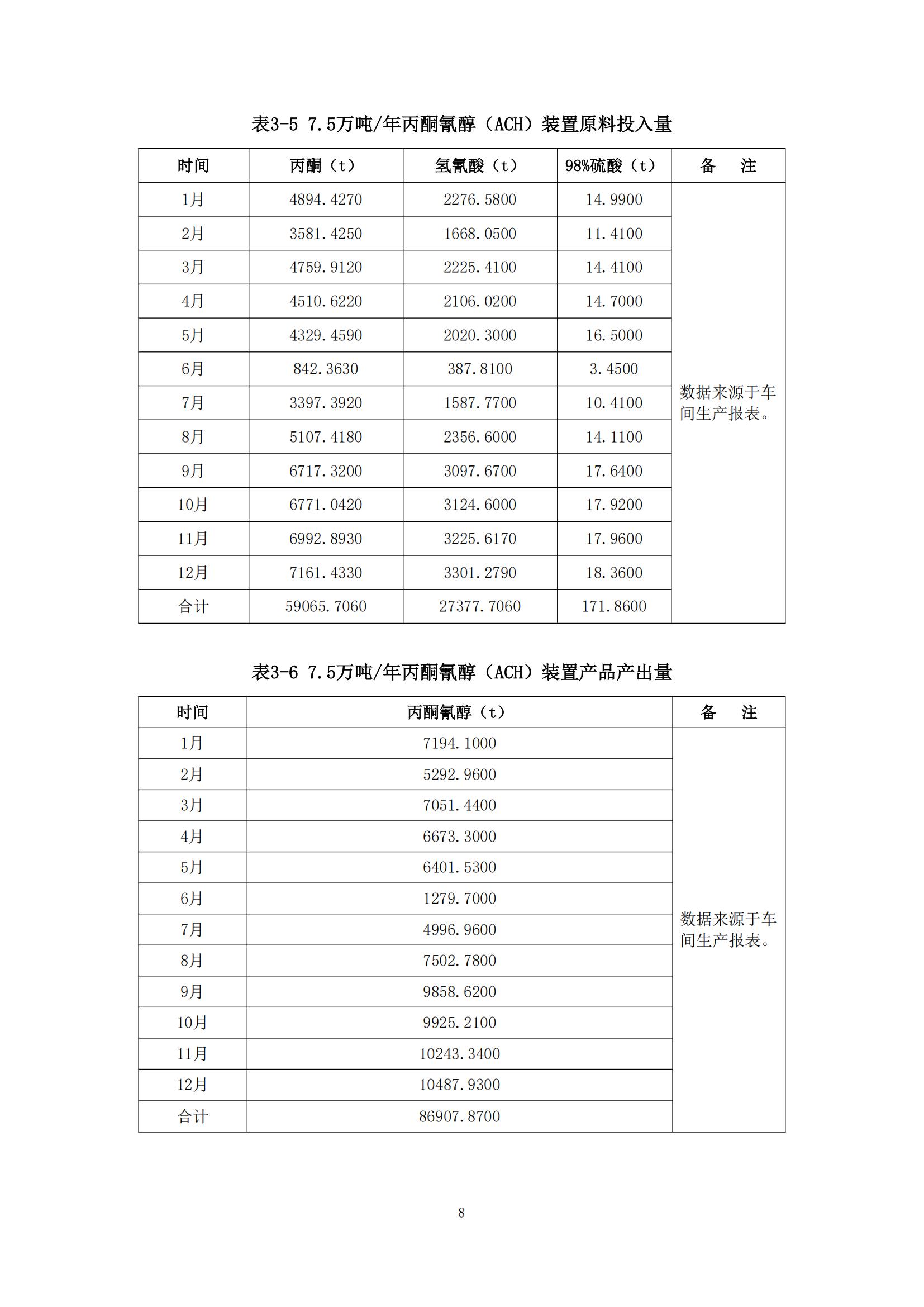 表3-5 7.5万吨/年丙酮氰醇（ACH）装置原料投入量

| 时间 | 丙酮（t） | 氢氰酸（t） | 98%硫酸（t） | 备　注 |
|---|---|---|---|---|
| 1月 | 4894.4270 | 2276.5800 | 14.9900 | 数据来源于车间生产报表。 |
| 2月 | 3581.4250 | 1668.0500 | 11.4100 | |
| 3月 | 4759.9120 | 2225.4100 | 14.4100 | |
| 4月 | 4510.6220 | 2106.0200 | 14.7000 | |
| 5月 | 4329.4590 | 2020.3000 | 16.5000 | |
| 6月 | 842.3630 | 387.8100 | 3.4500 | |
| 7月 | 3397.3920 | 1587.7700 | 10.4100 | |
| 8月 | 5107.4180 | 2356.6000 | 14.1100 | |
| 9月 | 6717.3200 | 3097.6700 | 17.6400 | |
| 10月 | 6771.0420 | 3124.6000 | 17.9200 | |
| 11月 | 6992.8930 | 3225.6170 | 17.9600 | |
| 12月 | 7161.4330 | 3301.2790 | 18.3600 | |
| 合计 | 59065.7060 | 27377.7060 | 171.8600 | |

表3-6 7.5万吨/年丙酮氰醇（ACH）装置产品产出量

| 时间 | 丙酮氰醇（t） | 备　注 |
|---|---|---|
| 1月 | 7194.1000 | 数据来源于车间生产报表。 |
| 2月 | 5292.9600 | |
| 3月 | 7051.4400 | |
| 4月 | 6673.3000 | |
| 5月 | 6401.5300 | |
| 6月 | 1279.7000 | |
| 7月 | 4996.9600 | |
| 8月 | 7502.7800 | |
| 9月 | 9858.6200 | |
| 10月 | 9925.2100 | |
| 11月 | 10243.3400 | |
| 12月 | 10487.9300 | |
| 合计 | 86907.8700 | |

8